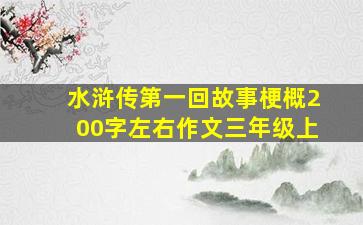 水浒传第一回故事梗概200字左右作文三年级上